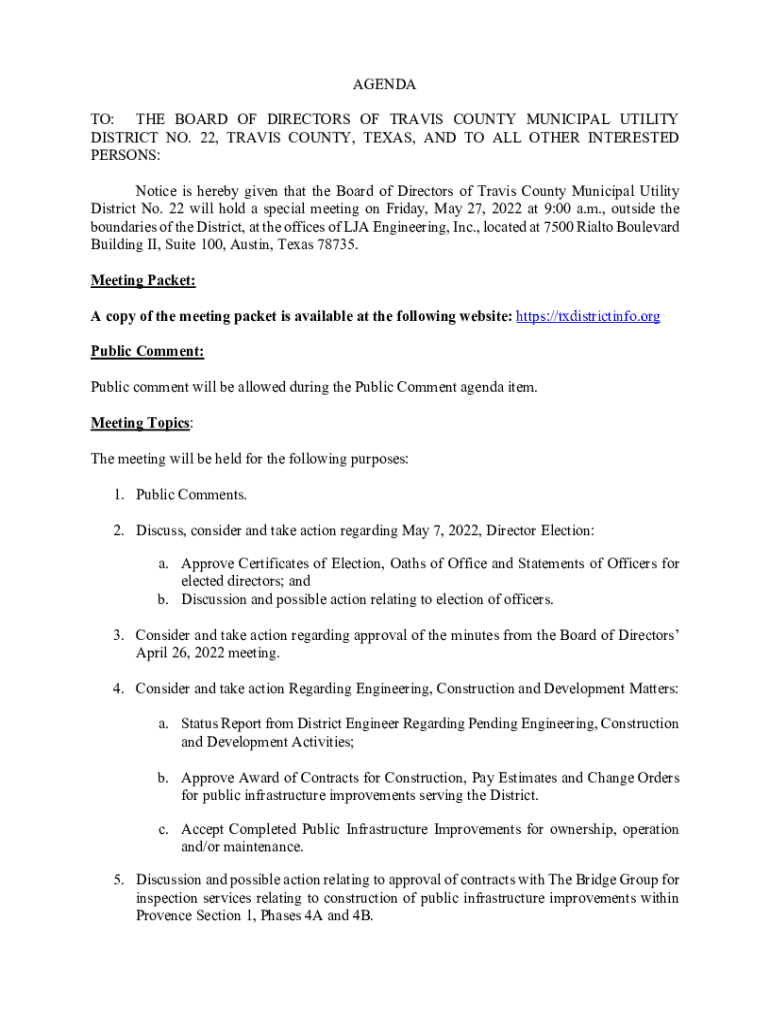 AGENDA

TO: THE BOARD OF DIRECTORS OF TRAVIS COUNTY MUNICIPAL UTILITY DISTRICT NO. 22, TRAVIS COUNTY, TEXAS, AND TO ALL OTHER INTERESTED PERSONS:

Notice is hereby given that the Board of Directors of Travis County Municipal Utility District No. 22 will hold a special meeting on Friday, May 27, 2022 at 9:00 a.m., outside the boundaries of the District, at the offices of LJA Engineering, Inc., located at 7500 Rialto Boulevard Building II, Suite 100, Austin, Texas 78735.

Meeting Packet:

A copy of the meeting packet is available at the following website: https://txdistrictinfo.org

Public Comment:

Public comment will be allowed during the Public Comment agenda item.

Meeting Topics:

The meeting will be held for the following purposes:

1. Public Comments.

2. Discuss, consider and take action regarding May 7, 2022, Director Election:

a. Approve Certificates of Election, Oaths of Office and Statements of Officers for elected directors; and
b. Discussion and possible action relating to election of officers.

3. Consider and take action regarding approval of the minutes from the Board of Directors' April 26, 2022 meeting.

4. Consider and take action Regarding Engineering, Construction and Development Matters:

a. Status Report from District Engineer Regarding Pending Engineering, Construction and Development Activities;

b. Approve Award of Contracts for Construction, Pay Estimates and Change Orders for public infrastructure improvements serving the District.

c. Accept Completed Public Infrastructure Improvements for ownership, operation and/or maintenance.

5. Discussion and possible action relating to approval of contracts with The Bridge Group for inspection services relating to construction of public infrastructure improvements within Provence Section 1, Phases 4A and 4B.